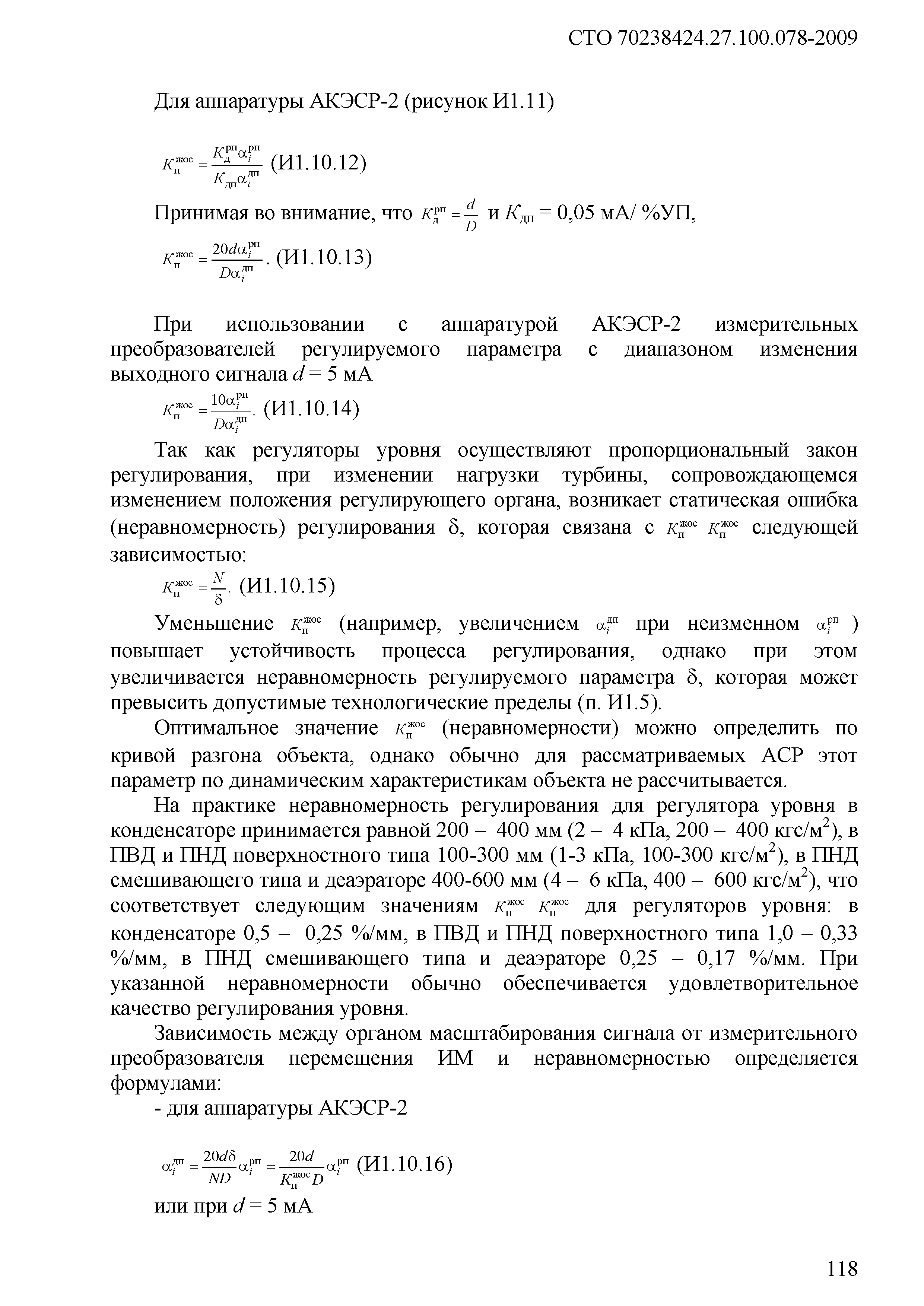 СТО 70238424.27.100.078-2009

Для аппаратуры АКЭСР-2 (рисунок И1.11)

$K_{п}^{жос} = \frac{K_{д}^{рп}\alpha_{i}^{рп}}{K_{дп}\alpha_{i}^{дп}}$ (И1.10.12)

Принимая во внимание, что $K_{д}^{рп} = \frac{d}{D}$ и $K_{дп}$ = 0,05 мА/ %УП,

$K_{п}^{жос} = \frac{20d\alpha_{i}^{рп}}{D\alpha_{i}^{дп}}$. (И1.10.13)

При использовании с аппаратурой АКЭСР-2 измерительных преобразователей регулируемого параметра с диапазоном изменения выходного сигнала $d$ = 5 мА

$K_{п}^{жос} = \frac{10\alpha_{i}^{рп}}{D\alpha_{i}^{дп}}$. (И1.10.14)

Так как регуляторы уровня осуществляют пропорциональный закон регулирования, при изменении нагрузки турбины, сопровождающемся изменением положения регулирующего органа, возникает статическая ошибка (неравномерность) регулирования δ, которая связана с $K_{п}^{жос}$ $K_{п}^{жос}$ следующей зависимостью:

$K_{п}^{жос} = \frac{N}{\delta}$. (И1.10.15)

Уменьшение $K_{п}^{жос}$ (например, увеличением $\alpha_{i}^{дп}$ при неизменном $\alpha_{i}^{рп}$ ) повышает устойчивость процесса регулирования, однако при этом увеличивается неравномерность регулируемого параметра δ, которая может превысить допустимые технологические пределы (п. И1.5).

Оптимальное значение $K_{п}^{жос}$ (неравномерности) можно определить по кривой разгона объекта, однако обычно для рассматриваемых АСР этот параметр по динамическим характеристикам объекта не рассчитывается.

На практике неравномерность регулирования для регулятора уровня в конденсаторе принимается равной 200 – 400 мм (2 – 4 кПа, 200 – 400 кгс/м$^2$), в ПВД и ПНД поверхностного типа 100-300 мм (1-3 кПа, 100-300 кгс/м$^2$), в ПНД смешивающего типа и деаэраторе 400-600 мм (4 – 6 кПа, 400 – 600 кгс/м$^2$), что соответствует следующим значениям $K_{п}^{жос}$ $K_{п}^{жос}$ для регуляторов уровня: в конденсаторе 0,5 – 0,25 %/мм, в ПВД и ПНД поверхностного типа 1,0 – 0,33 %/мм, в ПНД смешивающего типа и деаэраторе 0,25 – 0,17 %/мм. При указанной неравномерности обычно обеспечивается удовлетворительное качество регулирования уровня.

Зависимость между органом масштабирования сигнала от измерительного преобразователя перемещения ИМ и неравномерностью определяется формулами:

- для аппаратуры АКЭСР-2

$\alpha_{i}^{дп} = \frac{20d\delta}{ND}\alpha_{i}^{рп} = \frac{20d}{K_{п}^{жос}D}\alpha_{i}^{рп}$ (И1.10.16)

или при $d$ = 5 мА

118